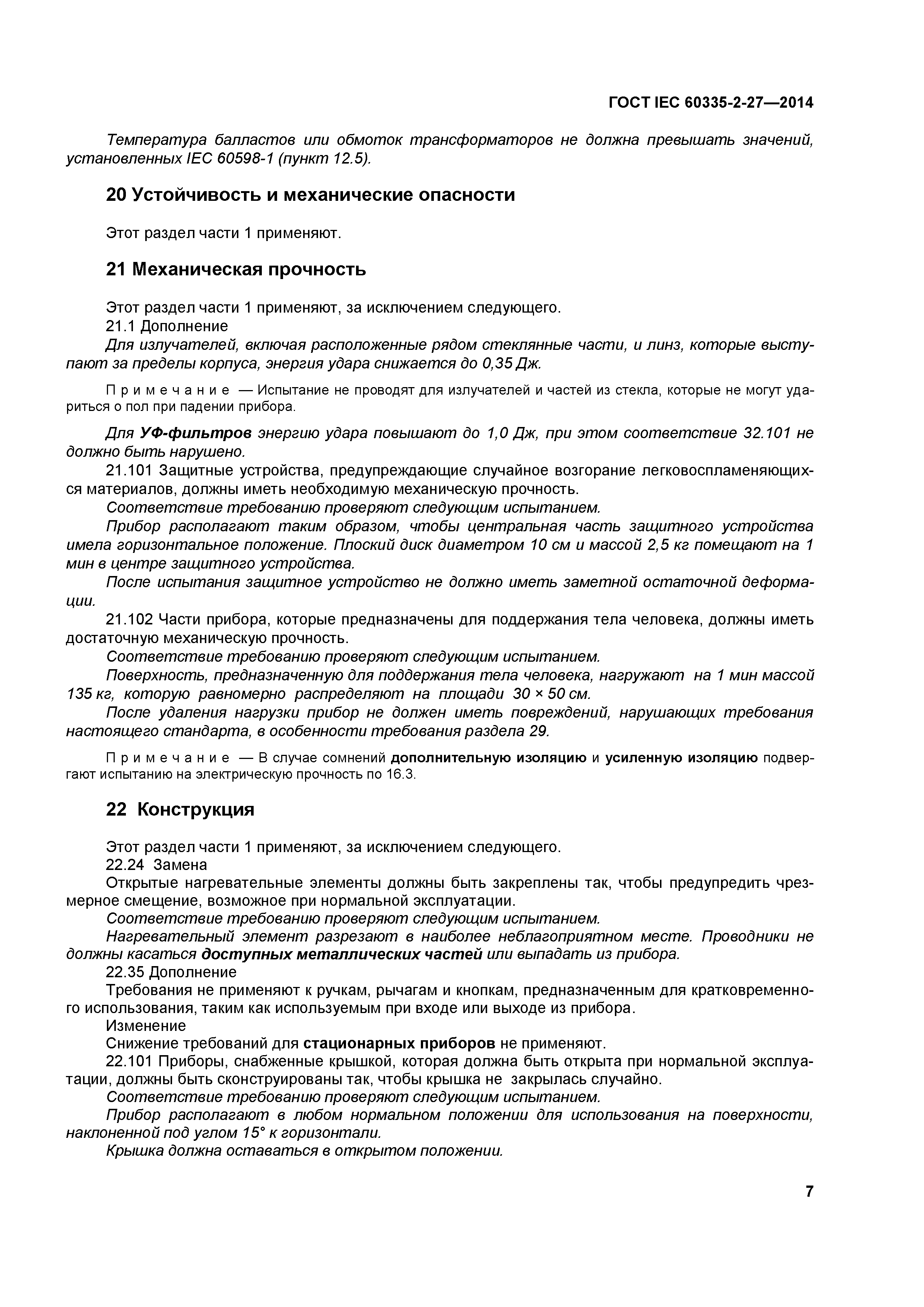 ГОСТ IEC 60335-2-27—2014

Температура балластов или обмоток трансформаторов не должна превышать значений, установленных IEC 60598-1 (пункт 12.5).

20 Устойчивость и механические опасности

Этот раздел части 1 применяют.

21 Механическая прочность

Этот раздел части 1 применяют, за исключением следующего.
21.1 Дополнение
Для излучателей, включая расположенные рядом стеклянные части, и линз, которые выступают за пределы корпуса, энергия удара снижается до 0,35 Дж.

Примечание — Испытание не проводят для излучателей и частей из стекла, которые не могут удариться о пол при падении прибора.

Для УФ-фильтров энергию удара повышают до 1,0 Дж, при этом соответствие 32.101 не должно быть нарушено.
21.101 Защитные устройства, предупреждающие случайное возгорание легковоспламеняющихся материалов, должны иметь необходимую механическую прочность.
Соответствие требованию проверяют следующим испытанием.
Прибор располагают таким образом, чтобы центральная часть защитного устройства имела горизонтальное положение. Плоский диск диаметром 10 см и массой 2,5 кг помещают на 1 мин в центре защитного устройства.
После испытания защитное устройство не должно иметь заметной остаточной деформации.
21.102 Части прибора, которые предназначены для поддержания тела человека, должны иметь достаточную механическую прочность.
Соответствие требованию проверяют следующим испытанием.
Поверхность, предназначенную для поддержания тела человека, нагружают на 1 мин массой 135 кг, которую равномерно распределяют на площади 30 × 50 см.
После удаления нагрузки прибор не должен иметь повреждений, нарушающих требования настоящего стандарта, в особенности требования раздела 29.

Примечание — В случае сомнений дополнительную изоляцию и усиленную изоляцию подвергают испытанию на электрическую прочность по 16.3.

22 Конструкция

Этот раздел части 1 применяют, за исключением следующего.
22.24 Замена
Открытые нагревательные элементы должны быть закреплены так, чтобы предупредить чрезмерное смещение, возможное при нормальной эксплуатации.
Соответствие требованию проверяют следующим испытанием.
Нагревательный элемент разрезают в наиболее неблагоприятном месте. Проводники не должны касаться доступных металлических частей или выпадать из прибора.
22.35 Дополнение
Требования не применяют к ручкам, рычагам и кнопкам, предназначенным для кратковременного использования, таким как используемым при входе или выходе из прибора.
Изменение
Снижение требований для стационарных приборов не применяют.
22.101 Приборы, снабженные крышкой, которая должна быть открыта при нормальной эксплуатации, должны быть сконструированы так, чтобы крышка не закрылась случайно.
Соответствие требованию проверяют следующим испытанием.
Прибор располагают в любом нормальном положении для использования на поверхности, наклоненной под углом 15° к горизонтали.
Крышка должна оставаться в открытом положении.

7